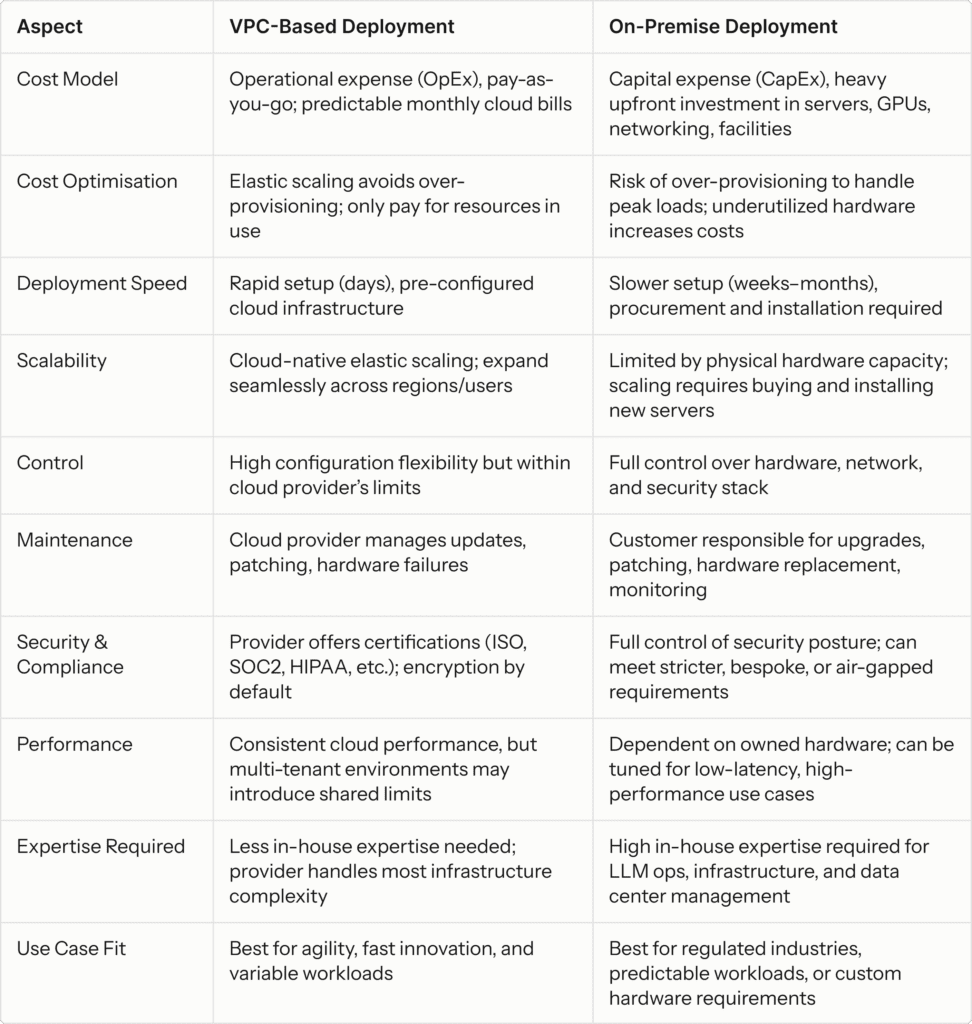 | Aspect | VPC-Based Deployment | On-Premise Deployment |
|---|---|---|
| Cost Model | Operational expense (OpEx), pay-as-you-go; predictable monthly cloud bills | Capital expense (CapEx), heavy upfront investment in servers, GPUs, networking, facilities |
| Cost Optimisation | Elastic scaling avoids over-provisioning; only pay for resources in use | Risk of over-provisioning to handle peak loads; underutilized hardware increases costs |
| Deployment Speed | Rapid setup (days), pre-configured cloud infrastructure | Slower setup (weeks–months), procurement and installation required |
| Scalability | Cloud-native elastic scaling; expand seamlessly across regions/users | Limited by physical hardware capacity; scaling requires buying and installing new servers |
| Control | High configuration flexibility but within cloud provider's limits | Full control over hardware, network, and security stack |
| Maintenance | Cloud provider manages updates, patching, hardware failures | Customer responsible for upgrades, patching, hardware replacement, monitoring |
| Security & Compliance | Provider offers certifications (ISO, SOC2, HIPAA, etc.); encryption by default | Full control of security posture; can meet stricter, bespoke, or air-gapped requirements |
| Performance | Consistent cloud performance, but multi-tenant environments may introduce shared limits | Dependent on owned hardware; can be tuned for low-latency, high-performance use cases |
| Expertise Required | Less in-house expertise needed; provider handles most infrastructure complexity | High in-house expertise required for LLM ops, infrastructure, and data center management |
| Use Case Fit | Best for agility, fast innovation, and variable workloads | Best for regulated industries, predictable workloads, or custom hardware requirements |